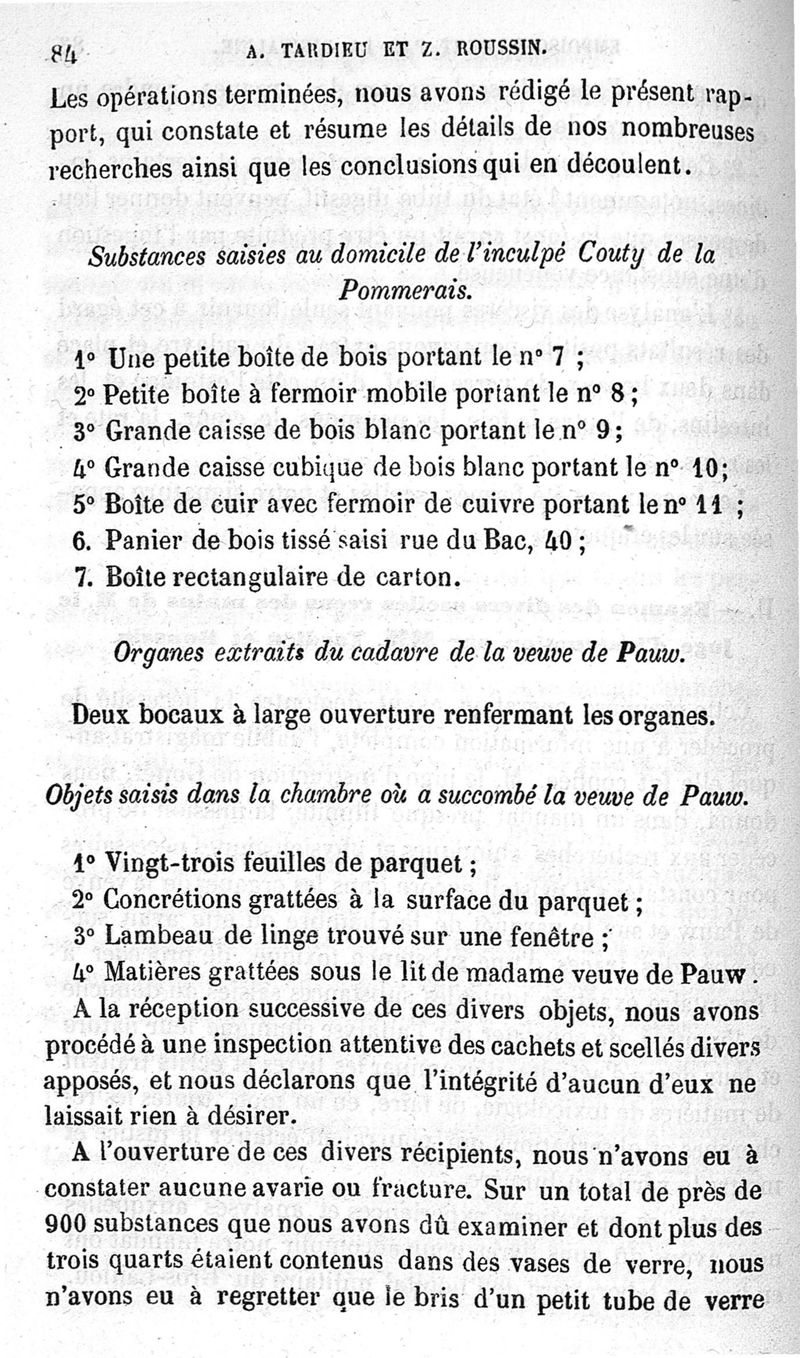 84 A. TARDIEU ET Z. ROUSSIN.

Les opérations terminées, nous avons rédigé le présent rapport, qui constate et résume les détails de nos nombreuses recherches ainsi que les conclusions qui en découlent.

Substances saisies au domicile de l'inculpé Couty de la Pommerais.

1° Une petite boîte de bois portant le n° 7 ;
2° Petite boîte à fermoir mobile portant le n° 8 ;
3° Grande caisse de bois blanc portant le n° 9 ;
4° Grande caisse cubique de bois blanc portant le n° 10 ;
5° Boîte de cuir avec fermoir de cuivre portant le n° 11 ;
6. Panier de bois tissé saisi rue du Bac, 40 ;
7. Boîte rectangulaire de carton.

Organes extraits du cadavre de la veuve de Pauw.

Deux bocaux à large ouverture renfermant les organes.

Objets saisis dans la chambre où a succombé la veuve de Pauw.

1° Vingt-trois feuilles de parquet ;
2° Concrétions grattées à la surface du parquet ;
3° Lambeau de linge trouvé sur une fenêtre ;
4° Matières grattées sous le lit de madame veuve de Pauw.

A la réception successive de ces divers objets, nous avons procédé à une inspection attentive des cachets et scellés divers apposés, et nous déclarons que l'intégrité d'aucun d'eux ne laissait rien à désirer.

A l'ouverture de ces divers récipients, nous n'avons eu à constater aucune avarie ou fracture. Sur un total de près de 900 substances que nous avons dû examiner et dont plus des trois quarts étaient contenus dans des vases de verre, nous n'avons eu à regretter que le bris d'un petit tube de verre